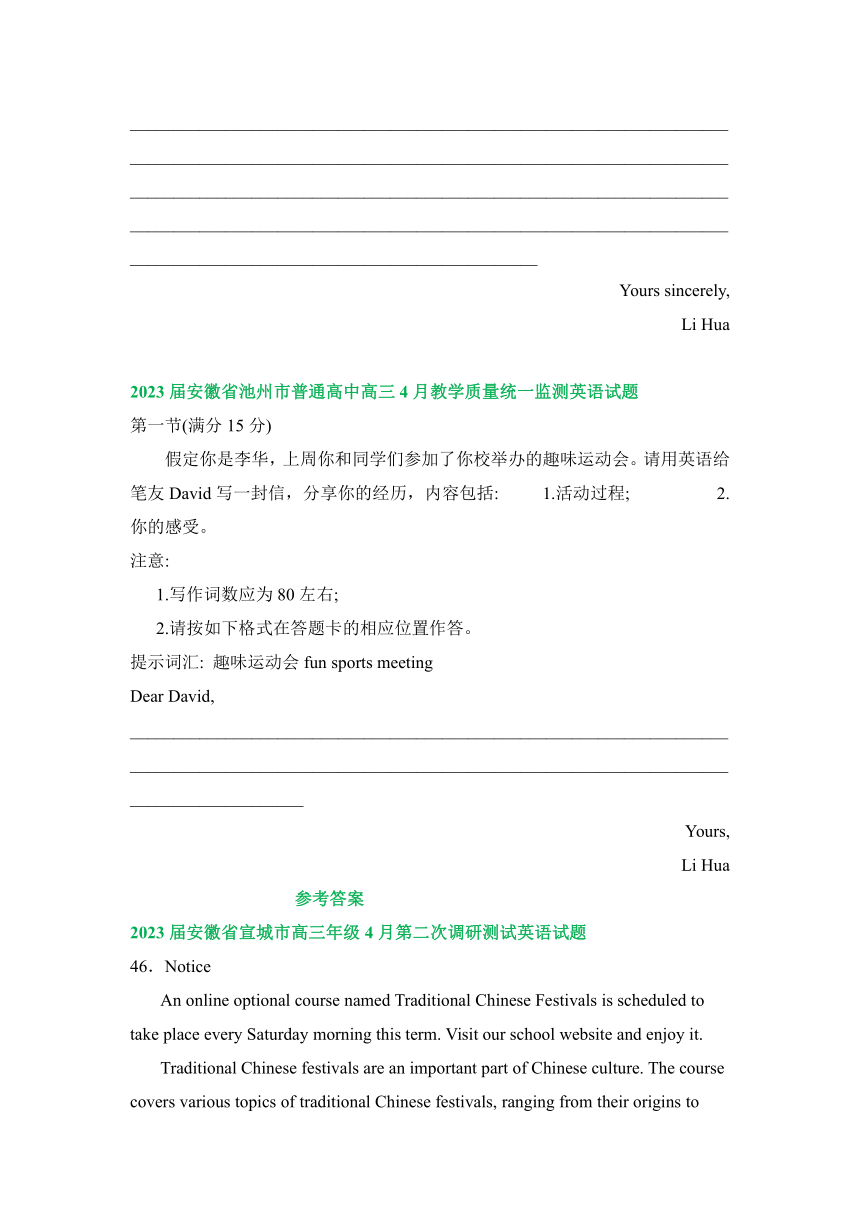 Yours sincerely,

Li Hua

2023 届安徽省池州市普通高中高三 4 月教学质量统一监测英语试题

第一节(满分 15 分)

假定你是李华，上周你和同学们参加了你校举办的趣味运动会。请用英语给笔友 David 写一封信，分享你的经历，内容包括: 1.活动过程; 2.你的感受。

注意:

1.写作词数应为 80 左右;

2.请按如下格式在答题卡的相应位置作答。

提示词汇: 趣味运动会 fun sports meeting

Dear David,

Yours,

Li Hua

参考答案

2023 届安徽省宣城市高三年级 4 月第二次调研测试英语试题

46．Notice

An online optional course named Traditional Chinese Festivals is scheduled to take place every Saturday morning this term. Visit our school website and enjoy it.

Traditional Chinese festivals are an important part of Chinese culture. The course covers various topics of traditional Chinese festivals, ranging from their origins to